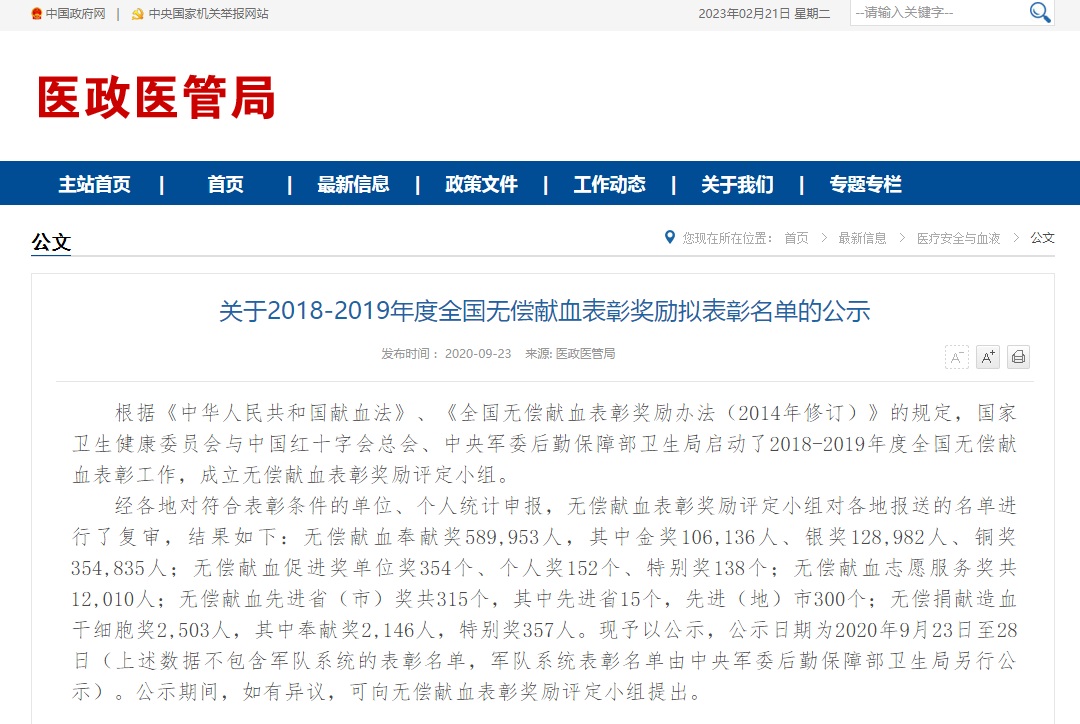 中国政府网 | 中央国家机关举报网站 2023年02月21日 星期二 --请输入关键字--

医政医管局

主站首页 | 首页 | 最新信息 | 政策文件 | 工作动态 | 关于我们 | 专题专栏

公文

您现在所在位置: 首页 > 最新信息 > 医疗安全与血液 > 公文

关于2018-2019年度全国无偿献血表彰奖励拟表彰名单的公示

发布时间： 2020-09-23 来源: 医政医管局

A⁻ A⁺

根据《中华人民共和国献血法》、《全国无偿献血表彰奖励办法（2014年修订）》的规定，国家卫生健康委员会与中国红十字会总会、中央军委后勤保障部卫生局启动了2018-2019年度全国无偿献血表彰工作，成立无偿献血表彰奖励评定小组。

经各地对符合表彰条件的单位、个人统计申报，无偿献血表彰奖励评定小组对各地报送的名单进行了复审，结果如下：无偿献血奉献奖589,953人，其中金奖106,136人、银奖128,982人、铜奖354,835人；无偿献血促进奖单位奖354个、个人奖152个、特别奖138个；无偿献血志愿服务奖共12,010人；无偿献血先进省（市）奖共315个，其中先进省15个，先进（地）市300个；无偿捐献造血干细胞奖2,503人，其中奉献奖2,146人，特别奖357人。现予以公示，公示日期为2020年9月23日至28日（上述数据不包含军队系统的表彰名单，军队系统表彰名单由中央军委后勤保障部卫生局另行公示）。公示期间，如有异议，可向无偿献血表彰奖励评定小组提出。